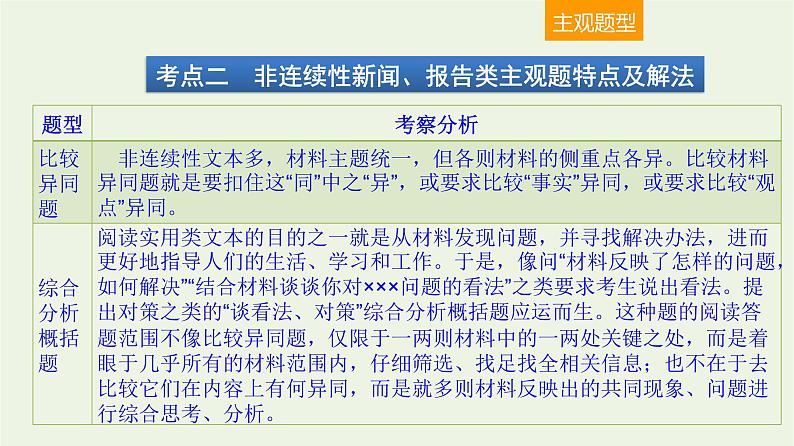 主观题型

考点二 非连续性新闻、报告类主观题特点及解法

| 题型 | 考察分析 |
|---|---|
| 比较异同题 | 非连续性文本多，材料主题统一，但各则材料的侧重点各异。比较材料异同题就是要扣住这“同”中之“异”，或要求比较“事实”异同，或要求比较“观点”异同。 |
| 综合分析概括题 | 阅读实用类文本的目的之一就是从材料发现问题，并寻找解决办法，进而更好地指导人们的生活、学习和工作。于是，像问“材料反映了怎样的问题，如何解决”“结合材料谈谈你对×××问题的看法”之类要求考生说出看法。提出对策之类的“谈看法、对策”综合分析概括题应运而生。这种题的阅读答题范围不像比较异同题，仅限于一两则材料中的一两处关键之处，而是着眼于几乎所有的材料范围内，仔细筛选、找足找全相关信息；也不在于去比较它们在内容上有何异同，而是就多则材料反映出的共同现象、问题进行综合思考、分析。 |